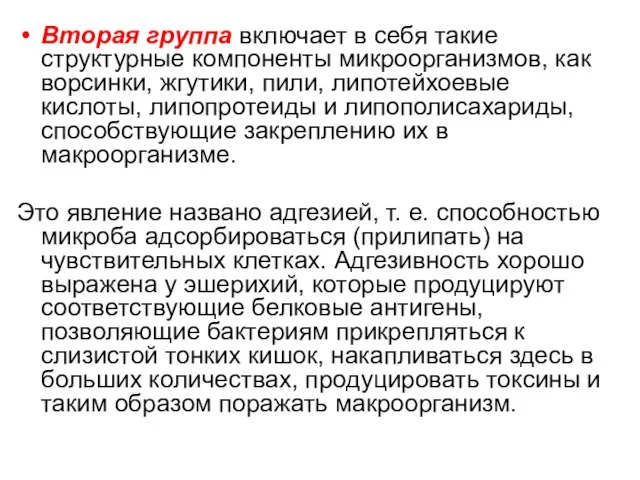 • Вторая группа включает в себя такие структурные компоненты микроорганизмов, как ворсинки, жгутики, пили, липотейхоевые кислоты, липопротеиды и липополисахариды, способствующие закреплению их в макроорганизме.

Это явление названо адгезией, т. е. способностью микроба адсорбироваться (прилипать) на чувствительных клетках. Адгезивность хорошо выражена у эшерихий, которые продуцируют соответствующие белковые антигены, позволяющие бактериям прикрепляться к слизистой тонких кишок, накапливаться здесь в больших количествах, продуцировать токсины и таким образом поражать макроорганизм.